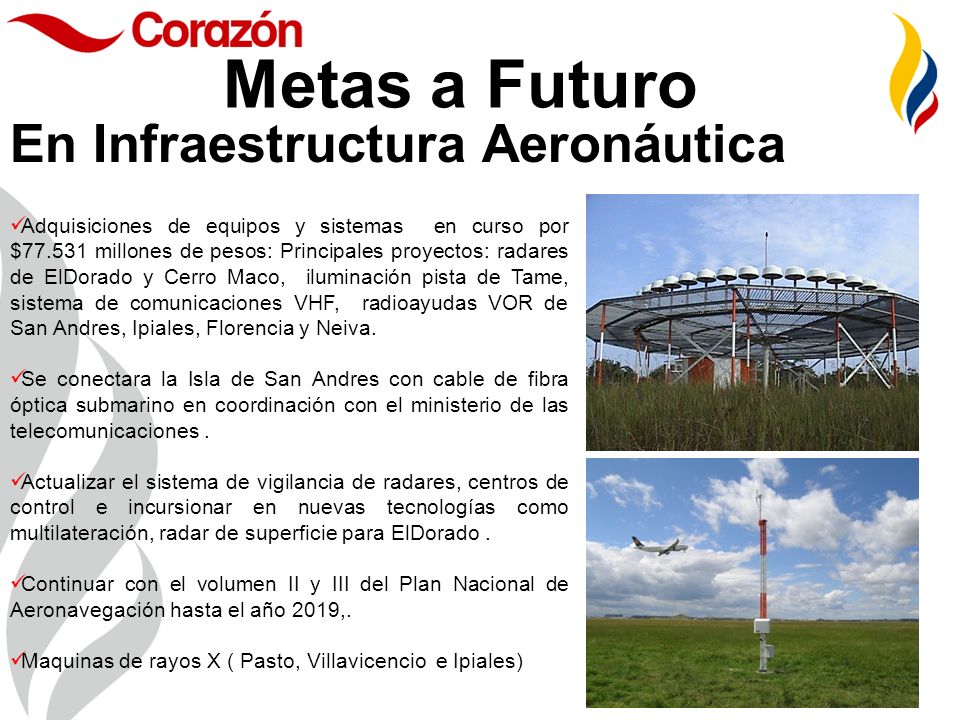 Corazón

Metas a Futuro
En Infraestructura Aeronáutica

✓Adquisiciones de equipos y sistemas en curso por $77.531 millones de pesos: Principales proyectos: radares de ElDorado y Cerro Maco, iluminación pista de Tame, sistema de comunicaciones VHF, radioayudas VOR de San Andres, Ipiales, Florencia y Neiva.

✓Se conectara la Isla de San Andres con cable de fibra óptica submarino en coordinación con el ministerio de las telecomunicaciones .

✓Actualizar el sistema de vigilancia de radares, centros de control e incursionar en nuevas tecnologías como multilateración, radar de superficie para ElDorado .

✓Continuar con el volumen II y III del Plan Nacional de Aeronavegación hasta el año 2019,.

✓Maquinas de rayos X ( Pasto, Villavicencio e Ipiales)